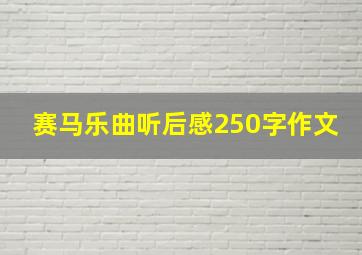 赛马乐曲听后感250字作文